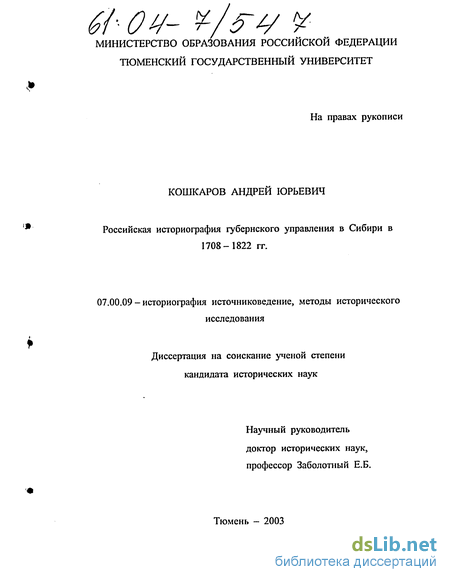 61:04-7/547

МИНИСТЕРСТВО ОБРАЗОВАНИЯ РОССИЙСКОЙ ФЕДЕРАЦИИ
ТЮМЕНСКИЙ ГОСУДАРСТВЕННЫЙ УНИВЕРСИТЕТ

На правах рукописи

КОШКАРОВ АНДРЕЙ ЮРЬЕВИЧ

Российская историография губернского управления в Сибири в 1708 – 1822 гг.

07.00.09 – историография источниковедение, методы исторического исследования

Диссертация на соискание ученой степени кандидата исторических наук

Научный руководитель
доктор исторических наук,
профессор Заболотный Е.Б.

Тюмень – 2003

dsLib.net
библиотека диссертаций